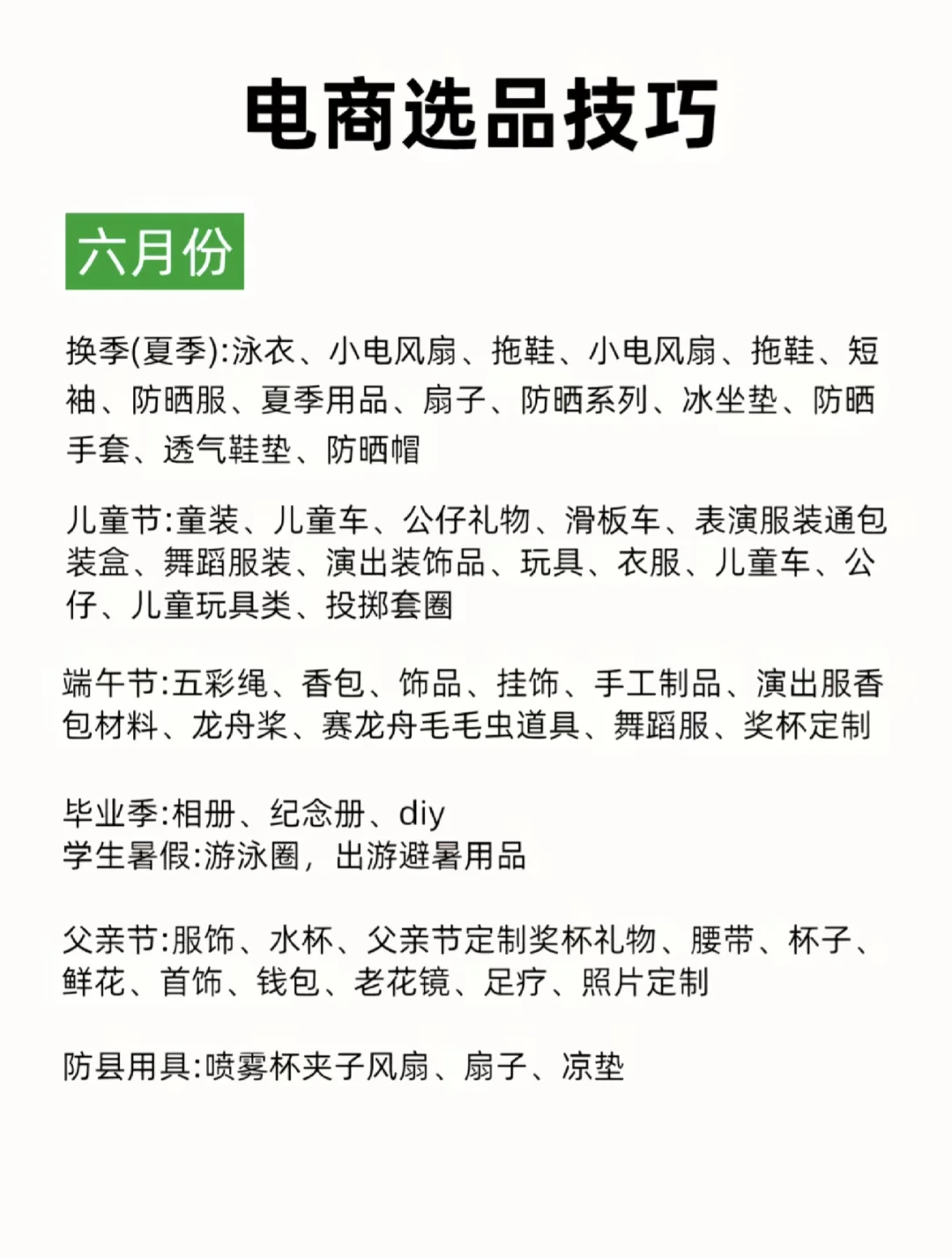 电商选品技巧

六月份

换季(夏季):泳衣、小电风扇、拖鞋、小电风扇、拖鞋、短袖、防晒服、夏季用品、扇子、防晒系列、冰坐垫、防晒手套、透气鞋垫、防晒帽

儿童节:童装、儿童车、公仔礼物、滑板车、表演服装通包装盒、舞蹈服装、演出装饰品、玩具、衣服、儿童车、公仔、儿童玩具类、投掷套圈

端午节:五彩绳、香包、饰品、挂饰、手工制品、演出服香包材料、龙舟桨、赛龙舟毛毛虫道具、舞蹈服、奖杯定制

毕业季:相册、纪念册、diy
学生暑假:游泳圈，出游避暑用品

父亲节:服饰、水杯、父亲节定制奖杯礼物、腰带、杯子、鲜花、首饰、钱包、老花镜、足疗、照片定制

防县用具:喷雾杯夹子风扇、扇子、凉垫